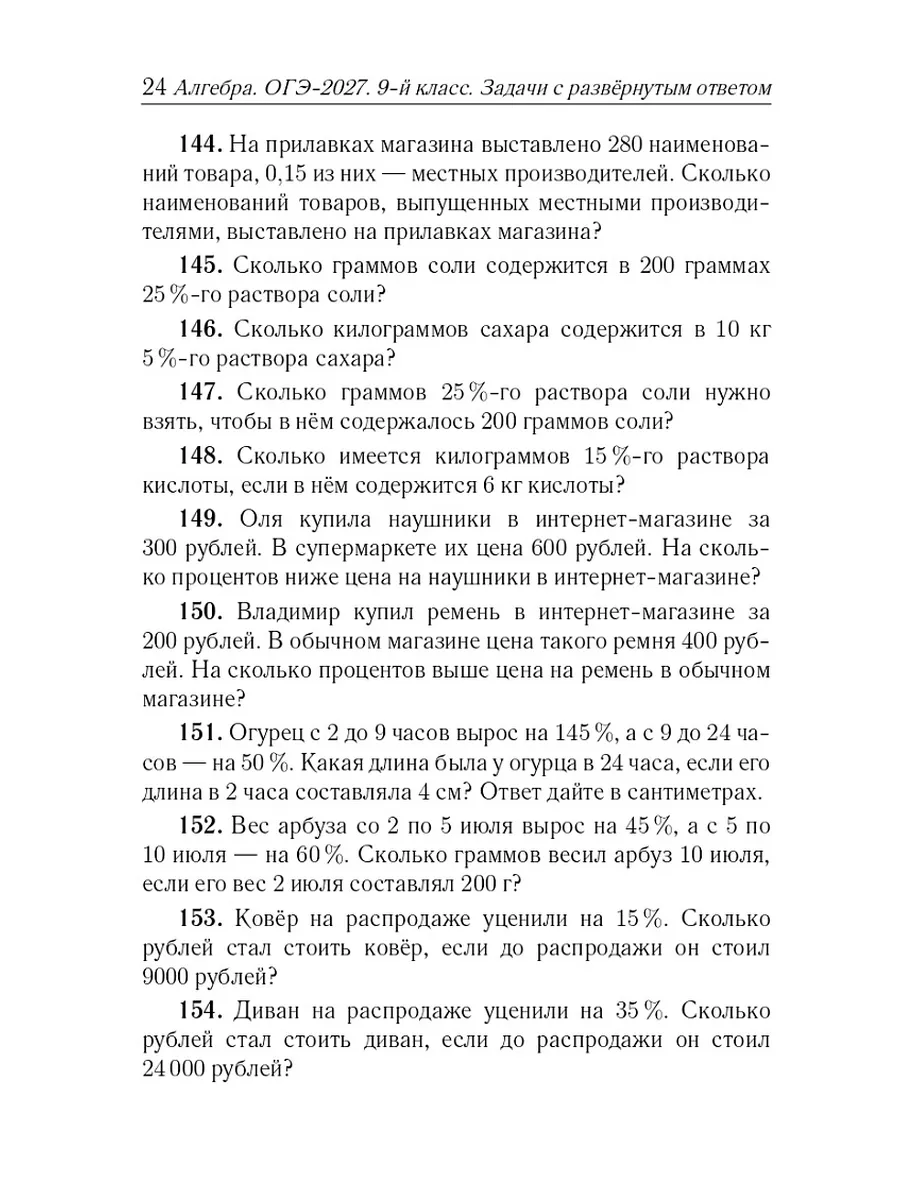 24 Алгебра. ОГЭ-2027. 9-й класс. Задачи с развёрнутым ответом

**144.** На прилавках магазина выставлено 280 наименований товара, 0,15 из них — местных производителей. Сколько наименований товаров, выпущенных местными производителями, выставлено на прилавках магазина?

**145.** Сколько граммов соли содержится в 200 граммах 25 %-го раствора соли?

**146.** Сколько килограммов сахара содержится в 10 кг 5 %-го раствора сахара?

**147.** Сколько граммов 25 %-го раствора соли нужно взять, чтобы в нём содержалось 200 граммов соли?

**148.** Сколько имеется килограммов 15 %-го раствора кислоты, если в нём содержится 6 кг кислоты?

**149.** Оля купила наушники в интернет-магазине за 300 рублей. В супермаркете их цена 600 рублей. На сколько процентов ниже цена на наушники в интернет-магазине?

**150.** Владимир купил ремень в интернет-магазине за 200 рублей. В обычном магазине цена такого ремня 400 рублей. На сколько процентов выше цена на ремень в обычном магазине?

**151.** Огурец с 2 до 9 часов вырос на 145 %, а с 9 до 24 часов — на 50 %. Какая длина была у огурца в 24 часа, если его длина в 2 часа составляла 4 см? Ответ дайте в сантиметрах.

**152.** Вес арбуза со 2 по 5 июля вырос на 45 %, а с 5 по 10 июля — на 60 %. Сколько граммов весил арбуз 10 июля, если его вес 2 июля составлял 200 г?

**153.** Ковёр на распродаже уценили на 15 %. Сколько рублей стал стоить ковёр, если до распродажи он стоил 9000 рублей?

**154.** Диван на распродаже уценили на 35 %. Сколько рублей стал стоить диван, если до распродажи он стоил 24 000 рублей?